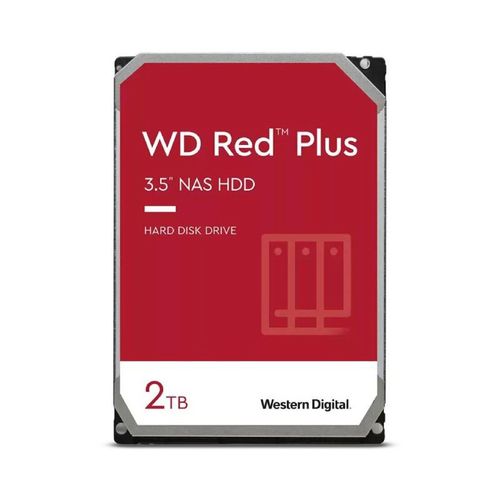 WD Red™ Plus

3.5" NAS HDD

HARD DISK DRIVE

2TB

Western Digital.